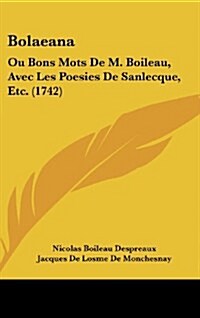 Bolaeana

Ou Bons Mots De M. Boileau, Avec Les Poesies De Sanlecque, Etc. (1742)

Nicolas Boileau Despreaux
Jacques De Losme De Monchesnay